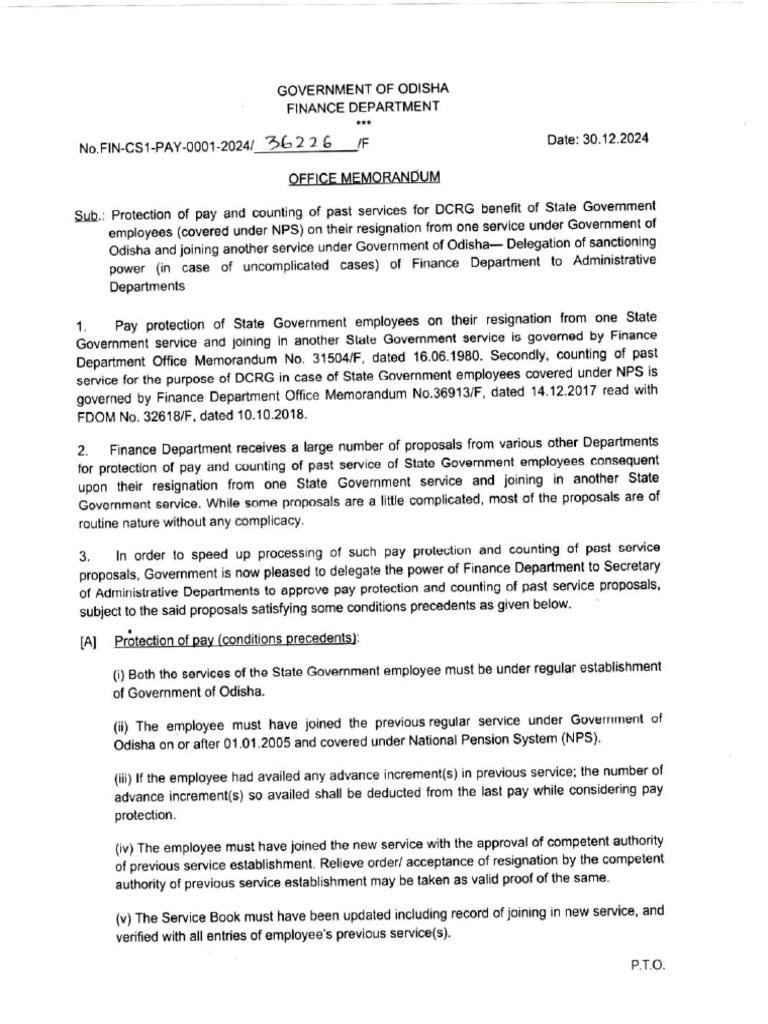 GOVERNMENT OF ODISHA
FINANCE DEPARTMENT
***

No.FIN-CS1-PAY-0001-2024/ 36226 /F

Date: 30.12.2024

OFFICE MEMORANDUM

Sub.: Protection of pay and counting of past services for DCRG benefit of State Government employees (covered under NPS) on their resignation from one service under Government of Odisha and joining another service under Government of Odisha— Delegation of sanctioning power (in case of uncomplicated cases) of Finance Department to Administrative Departments

1. Pay protection of State Government employees on their resignation from one State Government service and joining in another State Government service is governed by Finance Department Office Memorandum No. 31504/F, dated 16.06.1980. Secondly, counting of past service for the purpose of DCRG in case of State Government employees covered under NPS is governed by Finance Department Office Memorandum No.36913/F, dated 14.12.2017 read with FDOM No. 32618/F, dated 10.10.2018.

2. Finance Department receives a large number of proposals from various other Departments for protection of pay and counting of past service of State Government employees consequent upon their resignation from one State Government service and joining in another State Government service. While some proposals are a little complicated, most of the proposals are of routine nature without any complicacy.

3. In order to speed up processing of such pay protection and counting of past service proposals, Government is now pleased to delegate the power of Finance Department to Secretary of Administrative Departments to approve pay protection and counting of past service proposals, subject to the said proposals satisfying some conditions precedents as given below.

[A] Protection of pay (conditions precedents):

(i) Both the services of the State Government employee must be under regular establishment of Government of Odisha.

(ii) The employee must have joined the previous regular service under Government of Odisha on or after 01.01.2005 and covered under National Pension System (NPS).

(iii) If the employee had availed any advance increment(s) in previous service; the number of advance increment(s) so availed shall be deducted from the last pay while considering pay protection.

(iv) The employee must have joined the new service with the approval of competent authority of previous service establishment. Relieve order/ acceptance of resignation by the competent authority of previous service establishment may be taken as valid proof of the same.

(v) The Service Book must have been updated including record of joining in new service, and verified with all entries of employee's previous service(s).

P.T.O.